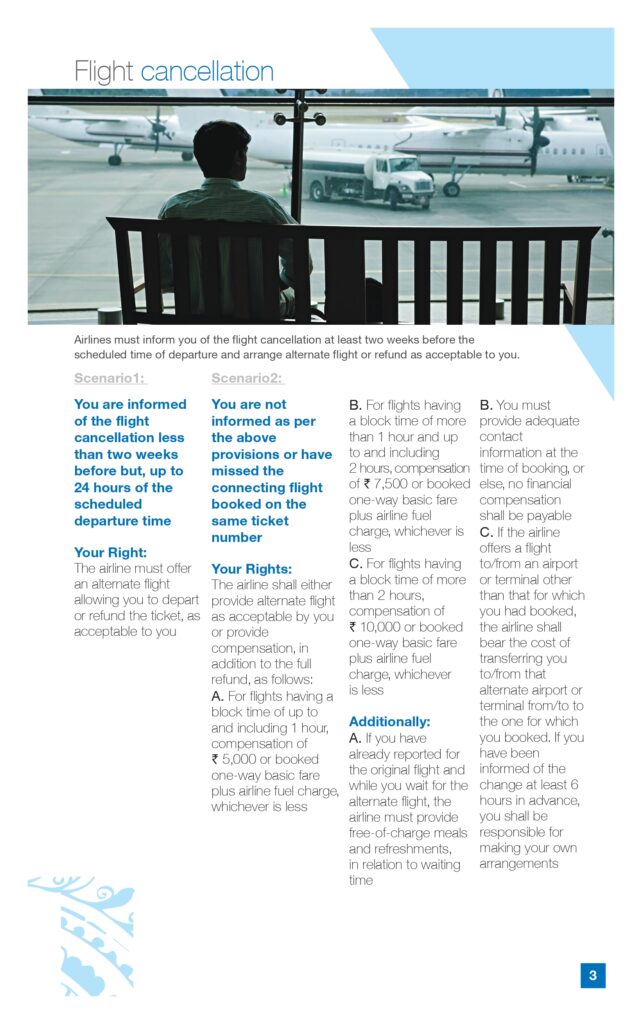 Flight cancellation

Airlines must inform you of the flight cancellation at least two weeks before the scheduled time of departure and arrange alternate flight or refund as acceptable to you.

Scenario1:

You are informed of the flight cancellation less than two weeks before but, up to 24 hours of the scheduled departure time

Your Right:
The airline must offer an alternate flight allowing you to depart or refund the ticket, as acceptable to you

Scenario2:

You are not informed as per the above provisions or have missed the connecting flight booked on the same ticket number

Your Rights:
The airline shall either provide alternate flight as acceptable by you or provide compensation, in addition to the full refund, as follows:
A. For flights having a block time of up to and including 1 hour, compensation of ₹ 5,000 or booked one-way basic fare plus airline fuel charge, whichever is less

B. For flights having a block time of more than 1 hour and up to and including 2 hours, compensation of ₹ 7,500 or booked one-way basic fare plus airline fuel charge, whichever is less
C. For flights having a block time of more than 2 hours, compensation of ₹ 10,000 or booked one-way basic fare plus airline fuel charge, whichever is less

Additionally:
A. If you have already reported for the original flight and while you wait for the alternate flight, the airline must provide free-of-charge meals and refreshments, in relation to waiting time

B. You must provide adequate contact information at the time of booking, or else, no financial compensation shall be payable
C. If the airline offers a flight to/from an airport or terminal other than that for which you had booked, the airline shall bear the cost of transferring you to/from that alternate airport or terminal from/to to the one for which you booked. If you have been informed of the change at least 6 hours in advance, you shall be responsible for making your own arrangements

3